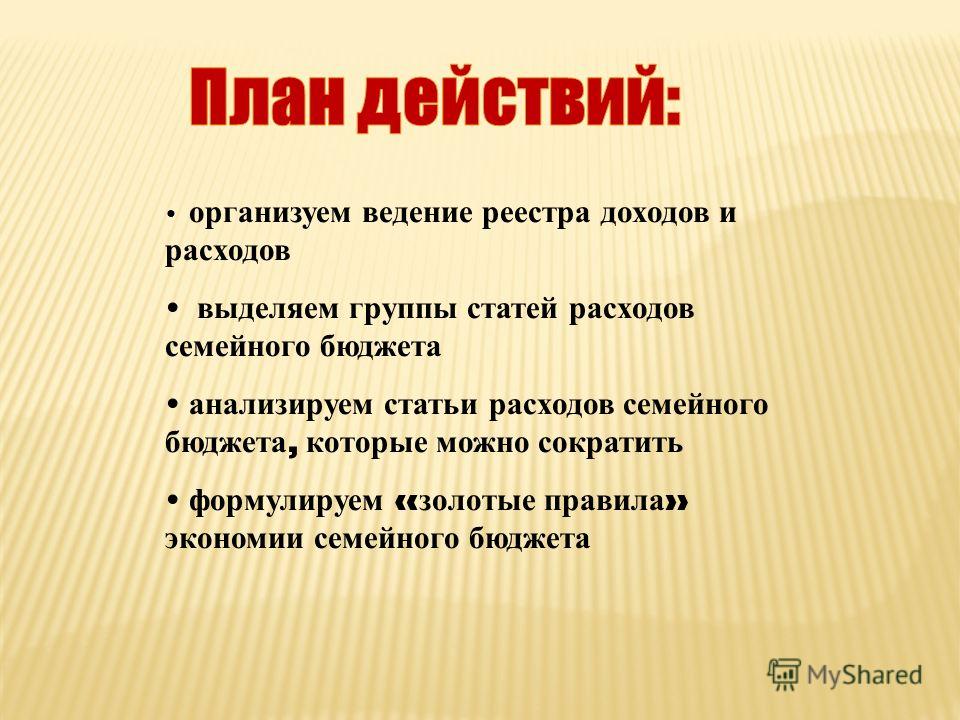 План действий:

• организуем ведение реестра доходов и расходов

• выделяем группы статей расходов семейного бюджета

• анализируем статьи расходов семейного бюджета, которые можно сократить

• формулируем «золотые правила» экономии семейного бюджета

MyShared